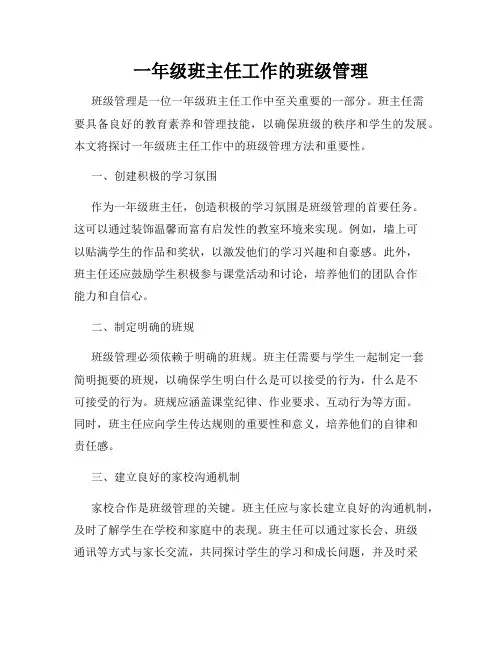 一年级班主任工作的班级管理

班级管理是一位一年级班主任工作中至关重要的一部分。班主任需要具备良好的教育素养和管理技能，以确保班级的秩序和学生的发展。本文将探讨一年级班主任工作中的班级管理方法和重要性。

一、创建积极的学习氛围

作为一年级班主任，创造积极的学习氛围是班级管理的首要任务。这可以通过装饰温馨而富有启发性的教室环境来实现。例如，墙上可以贴满学生的作品和奖状，以激发他们的学习兴趣和自豪感。此外，班主任还应鼓励学生积极参与课堂活动和讨论，培养他们的团队合作能力和自信心。

二、制定明确的班规

班级管理必须依赖于明确的班规。班主任需要与学生一起制定一套简明扼要的班规，以确保学生明白什么是可以接受的行为，什么是不可接受的行为。班规应涵盖课堂纪律、作业要求、互动行为等方面。同时，班主任应向学生传达规则的重要性和意义，培养他们的自律和责任感。

三、建立良好的家校沟通机制

家校合作是班级管理的关键。班主任应与家长建立良好的沟通机制，及时了解学生在学校和家庭中的表现。班主任可以通过家长会、班级通讯等方式与家长交流，共同探讨学生的学习和成长问题，并及时采